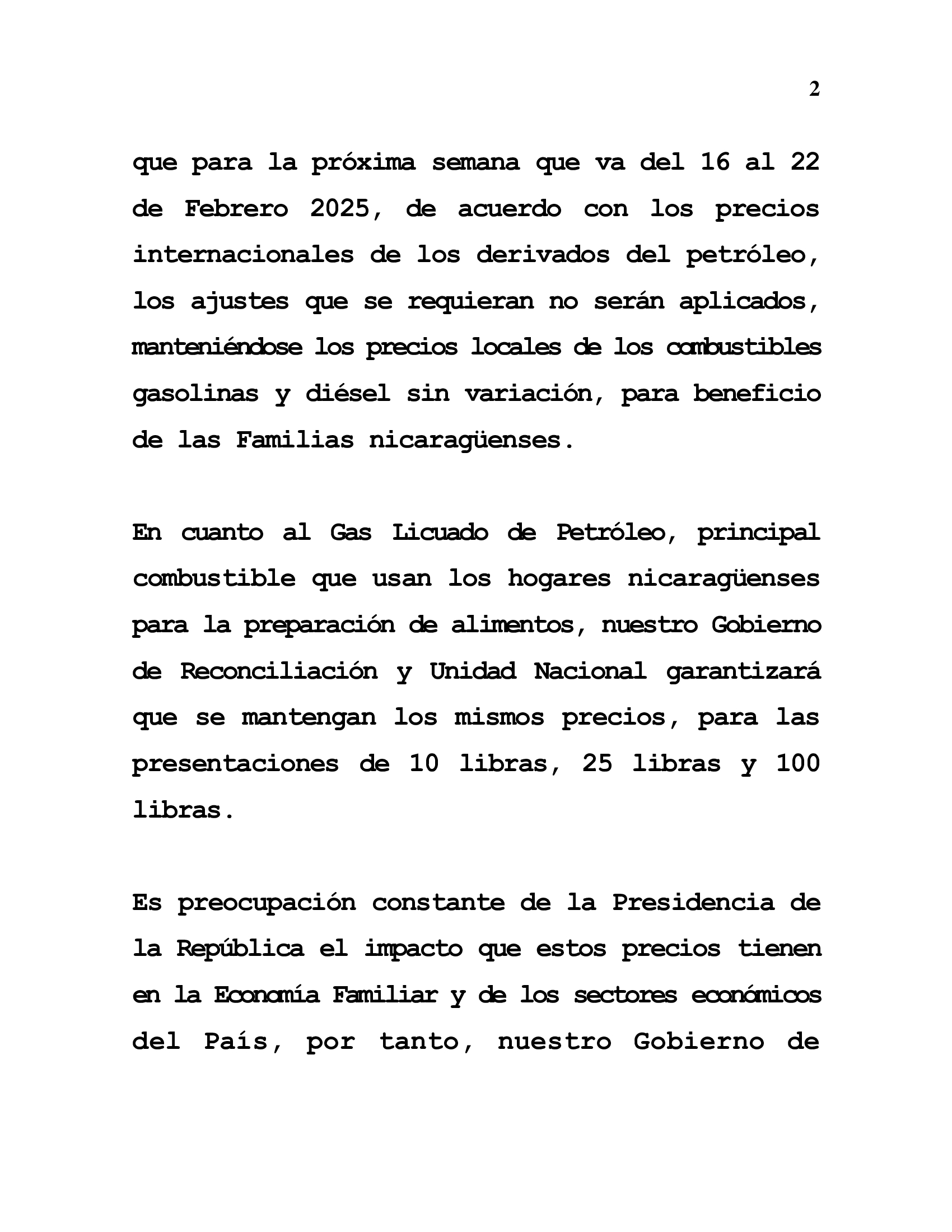 2

que para la próxima semana que va del 16 al 22 de Febrero 2025, de acuerdo con los precios internacionales de los derivados del petróleo, los ajustes que se requieran no serán aplicados, manteniéndose los precios locales de los combustibles gasolinas y diésel sin variación, para beneficio de las Familias nicaragüenses.

En cuanto al Gas Licuado de Petróleo, principal combustible que usan los hogares nicaragüenses para la preparación de alimentos, nuestro Gobierno de Reconciliación y Unidad Nacional garantizará que se mantengan los mismos precios, para las presentaciones de 10 libras, 25 libras y 100 libras.

Es preocupación constante de la Presidencia de la República el impacto que estos precios tienen en la Economía Familiar y de los sectores económicos del País, por tanto, nuestro Gobierno de